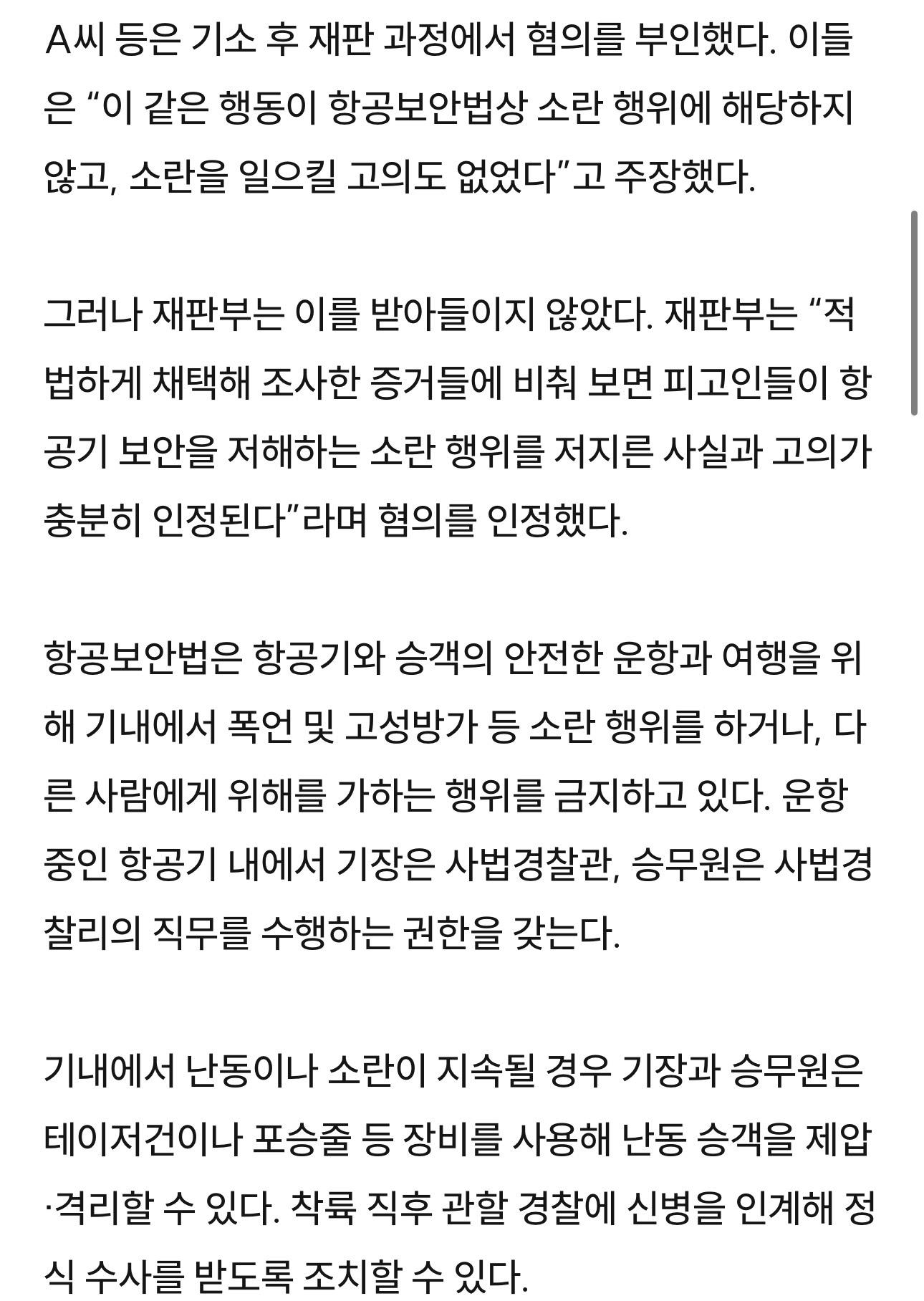 A씨 등은 기소 후 재판 과정에서 혐의를 부인했다. 이들은 “이 같은 행동이 항공보안법상 소란 행위에 해당하지 않고, 소란을 일으킬 고의도 없었다”고 주장했다.

그러나 재판부는 이를 받아들이지 않았다. 재판부는 “적법하게 채택해 조사한 증거들에 비춰 보면 피고인들이 항공기 보안을 저해하는 소란 행위를 저지른 사실과 고의가 충분히 인정된다”라며 혐의를 인정했다.

항공보안법은 항공기와 승객의 안전한 운항과 여행을 위해 기내에서 폭언 및 고성방가 등 소란 행위를 하거나, 다른 사람에게 위해를 가하는 행위를 금지하고 있다. 운항 중인 항공기 내에서 기장은 사법경찰관, 승무원은 사법경찰리의 직무를 수행하는 권한을 갖는다.

기내에서 난동이나 소란이 지속될 경우 기장과 승무원은 테이저건이나 포승줄 등 장비를 사용해 난동 승객을 제압·격리할 수 있다. 착륙 직후 관할 경찰에 신병을 인계해 정식 수사를 받도록 조치할 수 있다.